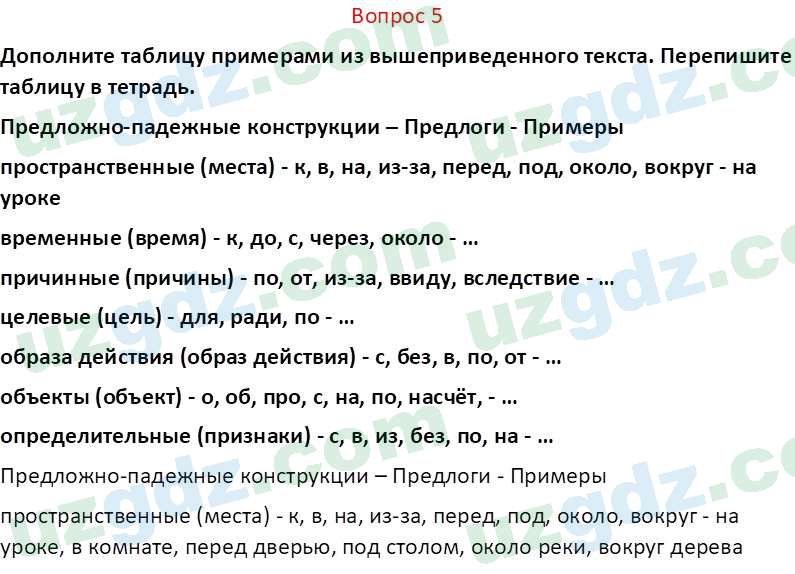 Вопрос 5

Дополните таблицу примерами из вышеприведенного текста. Перепишите таблицу в тетрадь.

Предложно-падежные конструкции – Предлоги - Примеры

пространственные (места) - к, в, на, из-за, перед, под, около, вокруг - на уроке

временные (время) - к, до, с, через, около - …

причинные (причины) - по, от, из-за, ввиду, вследствие - …

целевые (цель) - для, ради, по - …

образа действия (образ действия) - с, без, в, по, от - …

объекты (объект) - о, об, про, с, на, по, насчёт, - …

определительные (признаки) - с, в, из, без, по, на - …

Предложно-падежные конструкции – Предлоги - Примеры

пространственные (места) - к, в, на, из-за, перед, под, около, вокруг - на уроке, в комнате, перед дверью, под столом, около реки, вокруг дерева

uzgdz.com